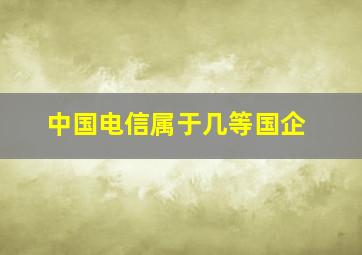 中国电信属于几等国企